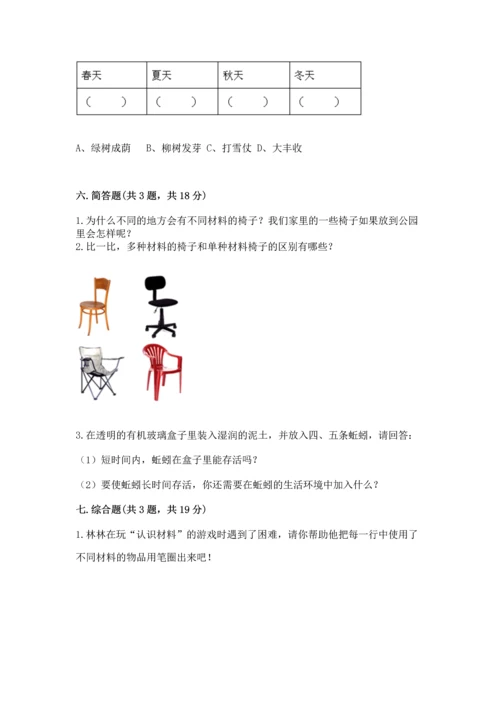 | 春天 | 夏天 | 秋天 | 冬天 |
|---|---|---|---|
| （　　） | （　　） | （　　） | （　　） |

A、绿树成荫　B、柳树发芽 C、打雪仗 D、大丰收

六. 简答题(共 3 题，共 18 分)

1. 为什么不同的地方会有不同材料的椅子？我们家里的一些椅子如果放到公园里会怎样呢？
2. 比一比，多种材料的椅子和单种材料椅子的区别有哪些？

3. 在透明的有机玻璃盒子里装入湿润的泥土，并放入四、五条蚯蚓，请回答：

（1）短时间内，蚯蚓在盒子里能存活吗？

（2）要使蚯蚓长时间存活，你还需要在蚯蚓的生活环境中加入什么？

七. 综合题(共 3 题，共 19 分)

1. 林林在玩“认识材料”的游戏时遇到了困难，请你帮助他把每一行中使用了不同材料的物品用笔圈出来吧！